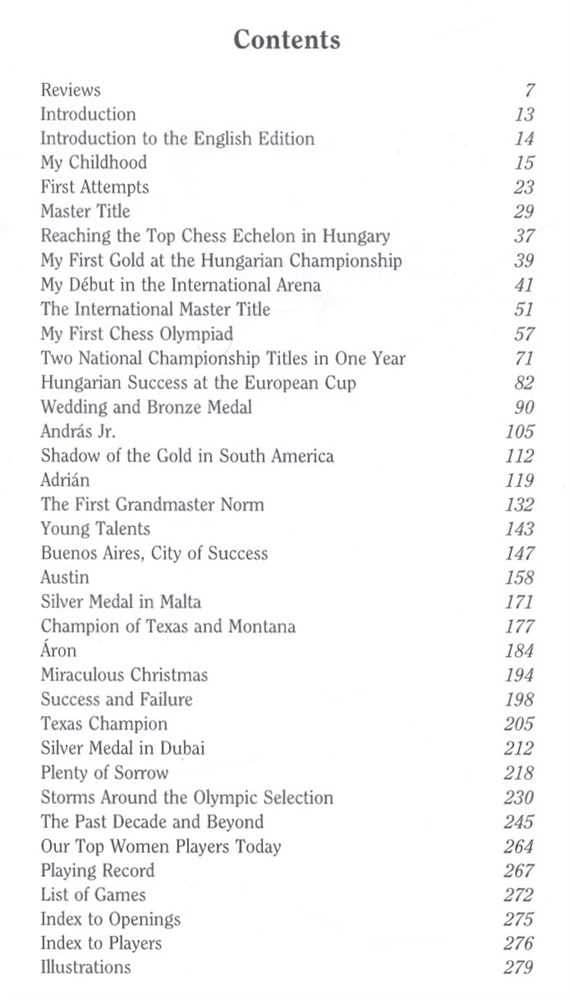 Contents

| | |
|---|---|
| Reviews | 7 |
| Introduction | 13 |
| Introduction to the English Edition | 14 |
| My Childhood | 15 |
| First Attempts | 23 |
| Master Title | 29 |
| Reaching the Top Chess Echelon in Hungary | 37 |
| My First Gold at the Hungarian Championship | 39 |
| My Début in the International Arena | 41 |
| The International Master Title | 51 |
| My First Chess Olympiad | 57 |
| Two National Championship Titles in One Year | 71 |
| Hungarian Success at the European Cup | 82 |
| Wedding and Bronze Medal | 90 |
| András Jr. | 105 |
| Shadow of the Gold in South America | 112 |
| Adrián | 119 |
| The First Grandmaster Norm | 132 |
| Young Talents | 143 |
| Buenos Aires, City of Success | 147 |
| Austin | 158 |
| Silver Medal in Malta | 171 |
| Champion of Texas and Montana | 177 |
| Áron | 184 |
| Miraculous Christmas | 194 |
| Success and Failure | 198 |
| Texas Champion | 205 |
| Silver Medal in Dubai | 212 |
| Plenty of Sorrow | 218 |
| Storms Around the Olympic Selection | 230 |
| The Past Decade and Beyond | 245 |
| Our Top Women Players Today | 264 |
| Playing Record | 267 |
| List of Games | 272 |
| Index to Openings | 275 |
| Index to Players | 276 |
| Illustrations | 279 |